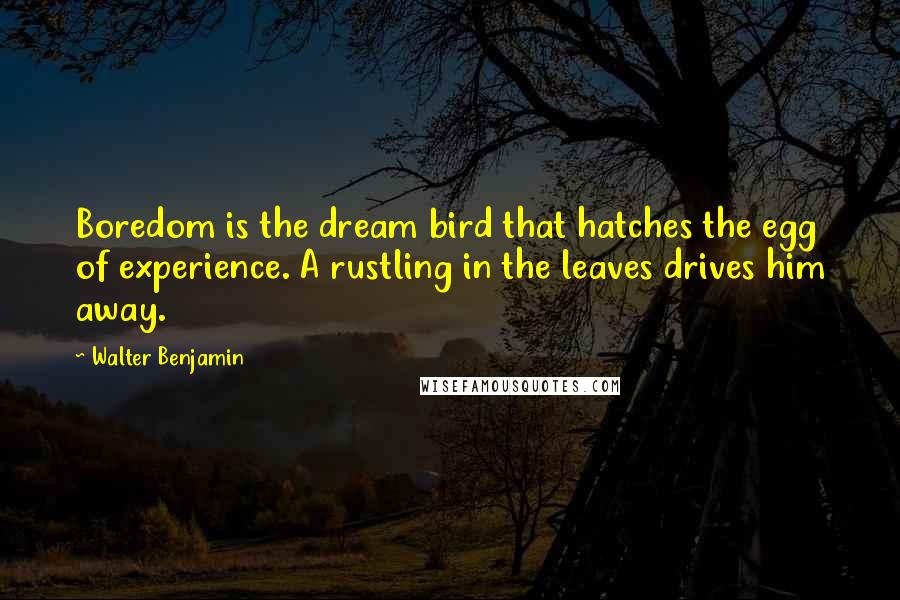 Boredom is the dream bird that hatches the egg of experience. A rustling in the leaves drives him away.

~ Walter Benjamin

WISEFAMOUSQUOTES.COM